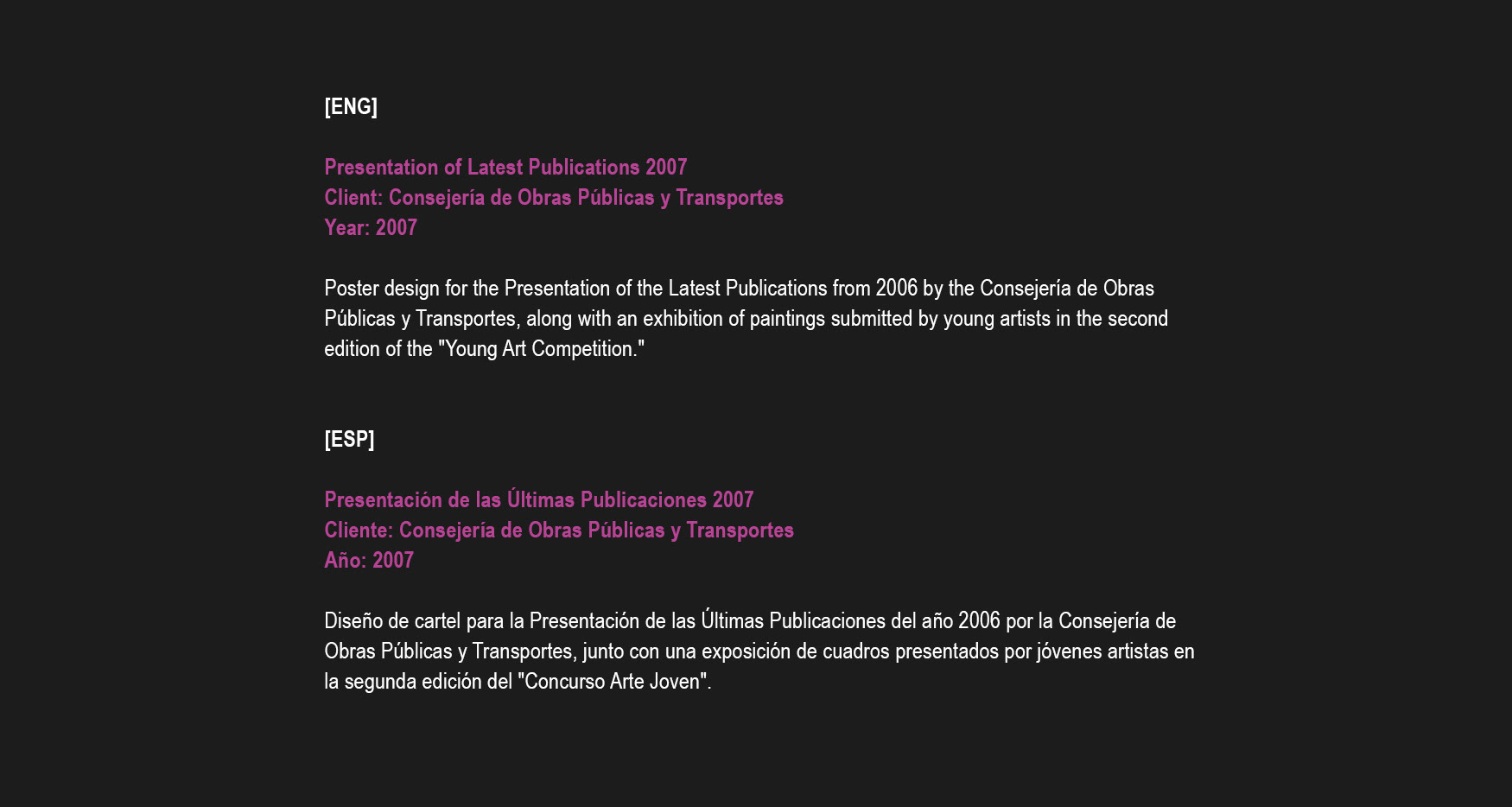 [ENG]

Presentation of Latest Publications 2007
Client: Consejería de Obras Públicas y Transportes
Year: 2007

Poster design for the Presentation of the Latest Publications from 2006 by the Consejería de Obras Públicas y Transportes, along with an exhibition of paintings submitted by young artists in the second edition of the "Young Art Competition."

[ESP]

Presentación de las Últimas Publicaciones 2007
Cliente: Consejería de Obras Públicas y Transportes
Año: 2007

Diseño de cartel para la Presentación de las Últimas Publicaciones del año 2006 por la Consejería de Obras Públicas y Transportes, junto con una exposición de cuadros presentados por jóvenes artistas en la segunda edición del "Concurso Arte Joven".